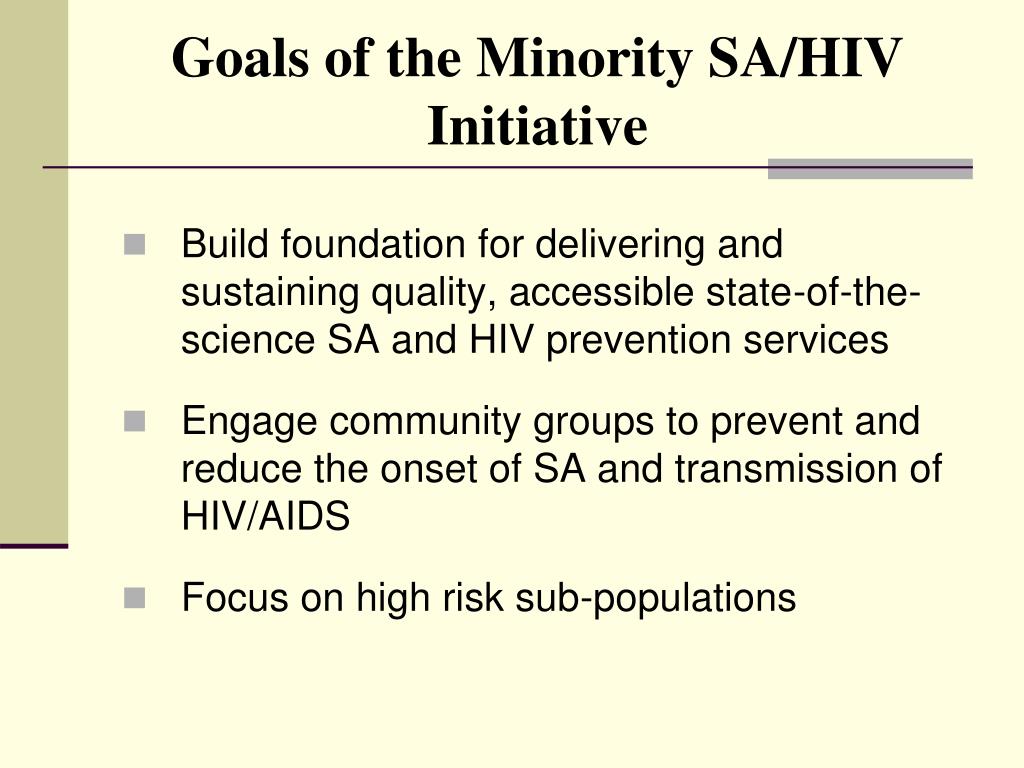 Goals of the Minority SA/HIV Initiative

Build foundation for delivering and sustaining quality, accessible state-of-the-science SA and HIV prevention services

Engage community groups to prevent and reduce the onset of SA and transmission of HIV/AIDS

Focus on high risk sub-populations